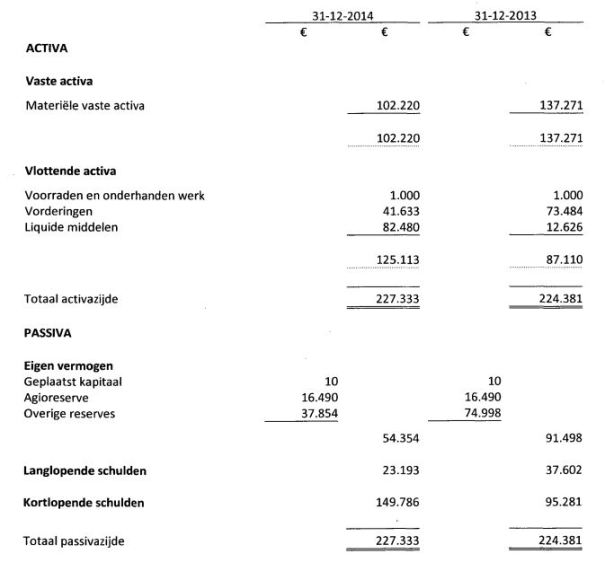 | | 31-12-2014 | | 31-12-2013 | |
|---|---|---|---|---|
| | € | € | € | € |
| **ACTIVA** | | | | |
| **Vaste activa** | | | | |
| Materiële vaste activa | | 102.220 | | 137.271 |
| | | 102.220 | | 137.271 |
| **Vlottende activa** | | | | |
| Voorraden en onderhanden werk | | 1.000 | | 1.000 |
| Vorderingen | | 41.633 | | 73.484 |
| Liquide middelen | | 82.480 | | 12.626 |
| | | 125.113 | | 87.110 |
| Totaal activazijde | | 227.333 | | 224.381 |
| **PASSIVA** | | | | |
| **Eigen vermogen** | | | | |
| Geplaatst kapitaal | 10 | | 10 | |
| Agioreserve | 16.490 | | 16.490 | |
| Overige reserves | 37.854 | | 74.998 | |
| | | 54.354 | | 91.498 |
| **Langlopende schulden** | | 23.193 | | 37.602 |
| **Kortlopende schulden** | | 149.786 | | 95.281 |
| Totaal passivazijde | | 227.333 | | 224.381 |